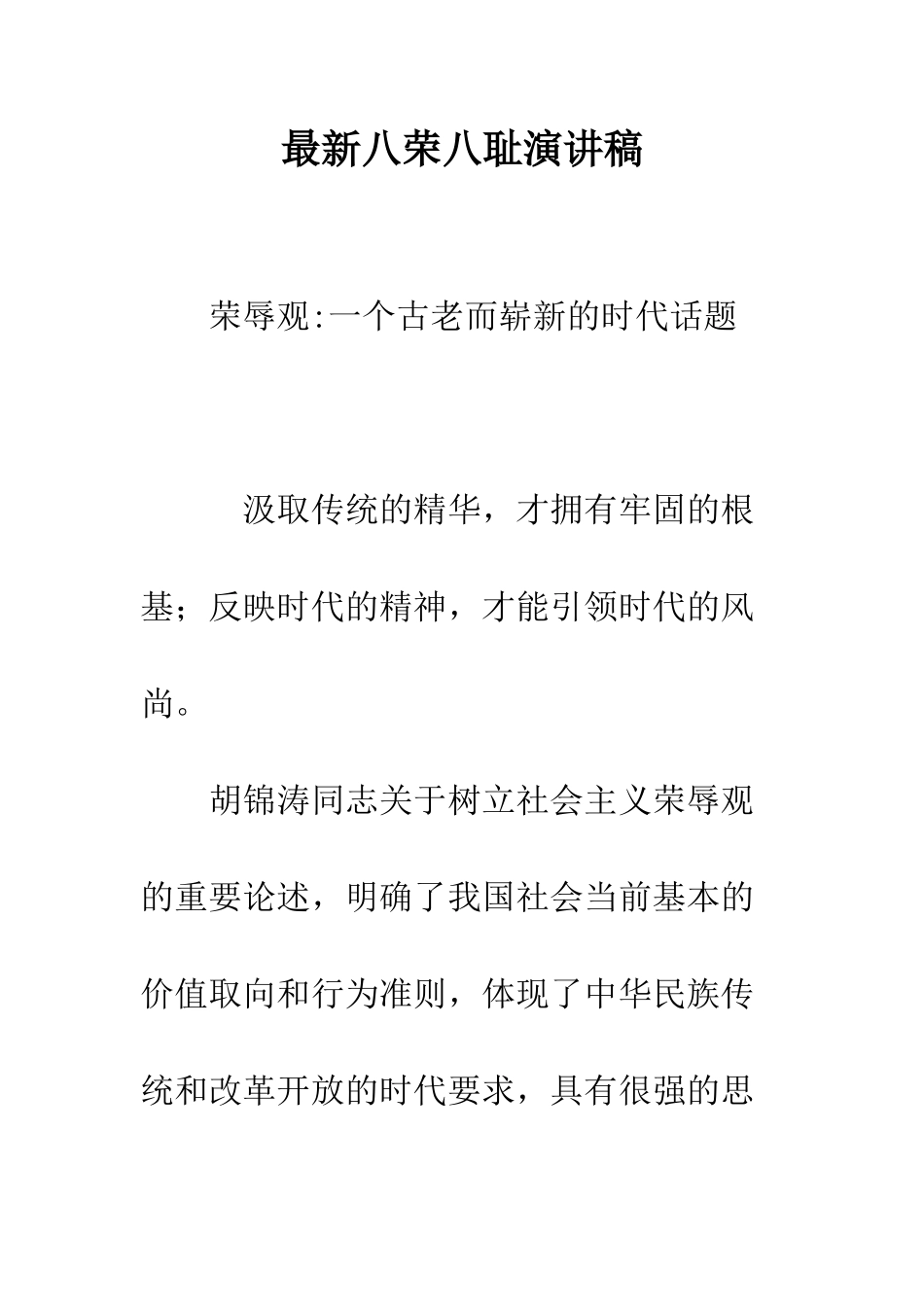 最新八荣八耻演讲稿

荣辱观:一个古老而崭新的时代话题

汲取传统的精华，才拥有牢固的根基；反映时代的精神，才能引领时代的风尚。

胡锦涛同志关于树立社会主义荣辱观的重要论述，明确了我国社会当前基本的价值取向和行为准则，体现了中华民族传统和改革开放的时代要求，具有很强的思